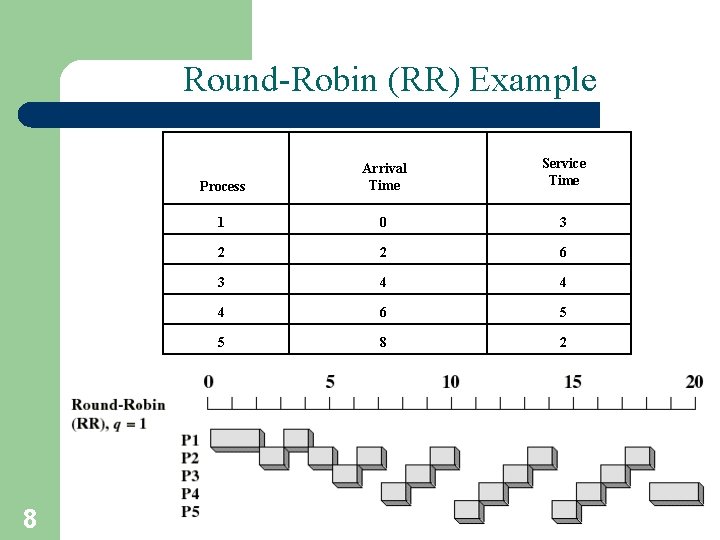 Round-Robin (RR) Example

| Process | Arrival Time | Service Time |
|---|---|---|
| 1 | 0 | 3 |
| 2 | 2 | 6 |
| 3 | 4 | 4 |
| 4 | 6 | 5 |
| 5 | 8 | 2 |

0 5 10 15 20

Round-Robin (RR), $q = 1$

P1
P2
P3
P4
P5

8